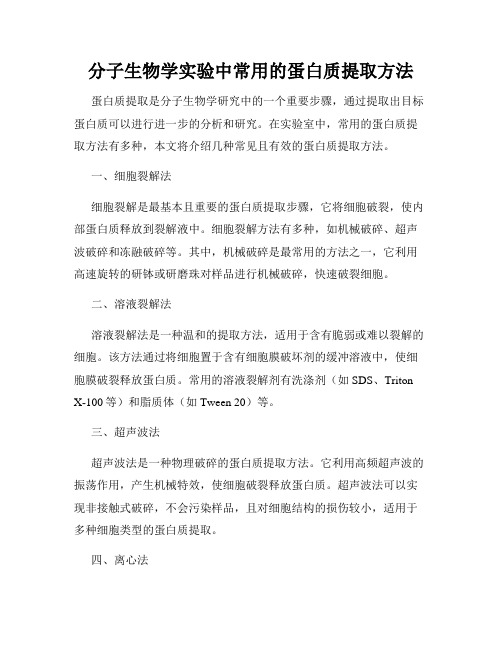 分子生物学实验中常用的蛋白质提取方法

蛋白质提取是分子生物学研究中的一个重要步骤，通过提取出目标蛋白质可以进行进一步的分析和研究。在实验室中，常用的蛋白质提取方法有多种，本文将介绍几种常见且有效的蛋白质提取方法。

一、细胞裂解法

细胞裂解是最基本且重要的蛋白质提取步骤，它将细胞破裂，使内部蛋白质释放到裂解液中。细胞裂解方法有多种，如机械破碎、超声波破碎和冻融破碎等。其中，机械破碎是最常用的方法之一，它利用高速旋转的研钵或研磨珠对样品进行机械破碎，快速破裂细胞。

二、溶液裂解法

溶液裂解法是一种温和的提取方法，适用于含有脆弱或难以裂解的细胞。该方法通过将细胞置于含有细胞膜破坏剂的缓冲溶液中，使细胞膜破裂释放蛋白质。常用的溶液裂解剂有洗涤剂（如 SDS、Triton X-100 等）和脂质体（如 Tween 20）等。

三、超声波法

超声波法是一种物理破碎的蛋白质提取方法。它利用高频超声波的振荡作用，产生机械特效，使细胞破裂释放蛋白质。超声波法可以实现非接触式破碎，不会污染样品，且对细胞结构的损伤较小，适用于多种细胞类型的蛋白质提取。

四、离心法